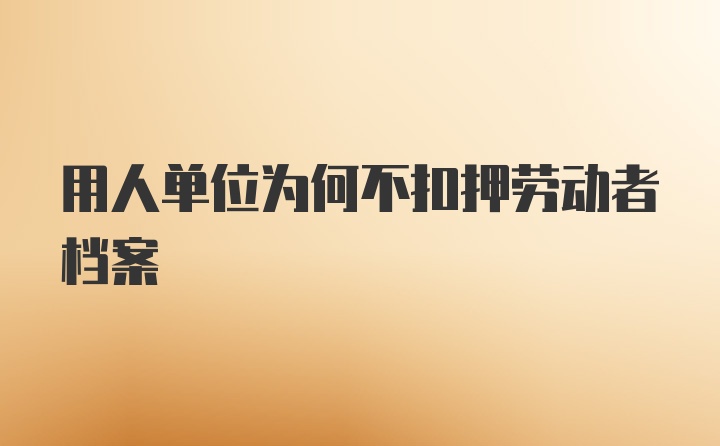 用人单位为何不扣押劳动者档案